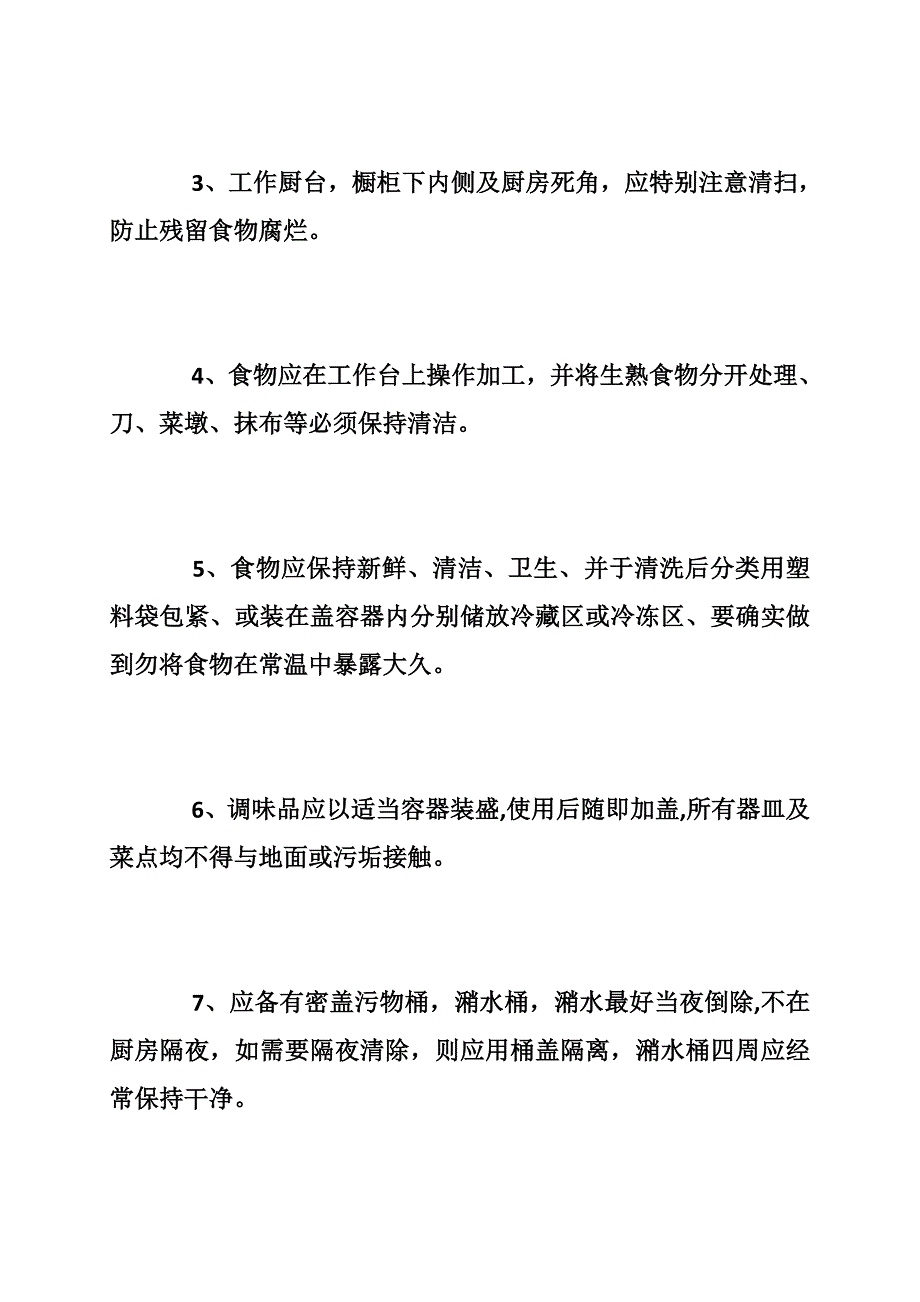 3、工作厨台，橱柜下内侧及厨房死角，应特别注意清扫，防止残留食物腐烂。

4、食物应在工作台上操作加工，并将生熟食物分开处理、刀、菜墩、抹布等必须保持清洁。

5、食物应保持新鲜、清洁、卫生、并于清洗后分类用塑料袋包紧、或装在盖容器内分别储放冷藏区或冷冻区、要确实做到勿将食物在常温中暴露大久。

6、调味品应以适当容器装盛,使用后随即加盖,所有器皿及菜点均不得与地面或污垢接触。

7、应备有密盖污物桶，潲水桶，潲水最好当夜倒除,不在厨房隔夜，如需要隔夜清除，则应用桶盖隔离，潲水桶四周应经常保持干净。